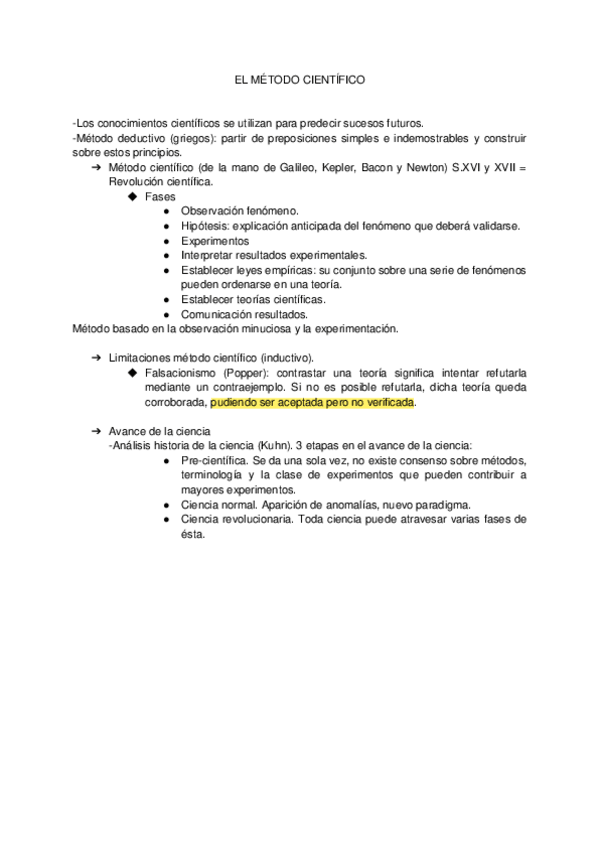 EL MÉTODO CIENTÍFICO

-Los conocimientos científicos se utilizan para predecir sucesos futuros.
-Método deductivo (griegos): partir de preposiciones simples e indemostrables y construir sobre estos principios.

➔ Método científico (de la mano de Galileo, Kepler, Bacon y Newton) S.XVI y XVII = Revolución científica.
◆ Fases
● Observación fenómeno.
● Hipótesis: explicación anticipada del fenómeno que deberá validarse.
● Experimentos
● Interpretar resultados experimentales.
● Establecer leyes empíricas: su conjunto sobre una serie de fenómenos pueden ordenarse en una teoría.
● Establecer teorías científicas.
● Comunicación resultados.

Método basado en la observación minuciosa y la experimentación.

➔ Limitaciones método científico (inductivo).
◆ Falsacionismo (Popper): contrastar una teoría significa intentar refutarla mediante un contraejemplo. Si no es posible refutarla, dicha teoría queda corroborada, pudiendo ser aceptada pero no verificada.

➔ Avance de la ciencia
-Análisis historia de la ciencia (Kuhn). 3 etapas en el avance de la ciencia:
● Pre-científica. Se da una sola vez, no existe consenso sobre métodos, terminología y la clase de experimentos que pueden contribuir a mayores experimentos.
● Ciencia normal. Aparición de anomalías, nuevo paradigma.
● Ciencia revolucionaria. Toda ciencia puede atravesar varias fases de ésta.